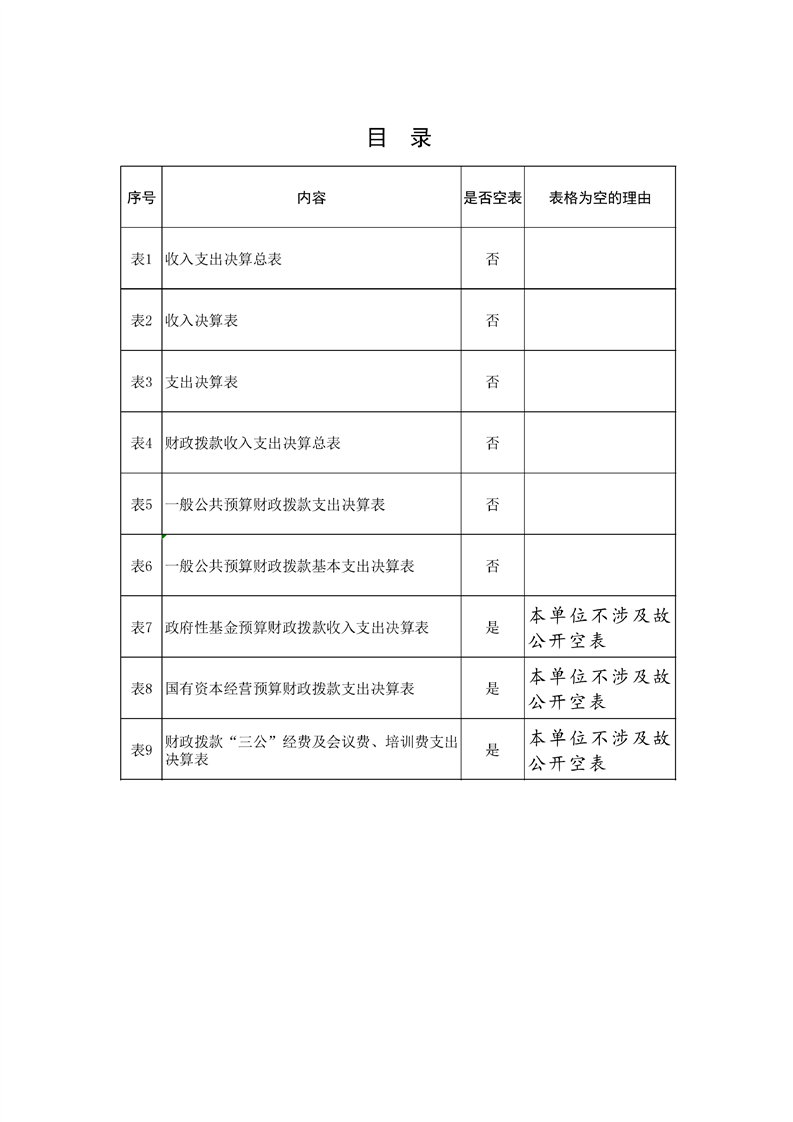 目 录

| 序号 | 内容 | 是否空表 | 表格为空的理由 |
|---|---|---|---|
| 表1 | 收入支出决算总表 | 否 | |
| 表2 | 收入决算表 | 否 | |
| 表3 | 支出决算表 | 否 | |
| 表4 | 财政拨款收入支出决算总表 | 否 | |
| 表5 | 一般公共预算财政拨款支出决算表 | 否 | |
| 表6 | 一般公共预算财政拨款基本支出决算表 | 否 | |
| 表7 | 政府性基金预算财政拨款收入支出决算表 | 是 | 本单位不涉及故公开空表 |
| 表8 | 国有资本经营预算财政拨款支出决算表 | 是 | 本单位不涉及故公开空表 |
| 表9 | 财政拨款“三公”经费及会议费、培训费支出决算表 | 是 | 本单位不涉及故公开空表 |